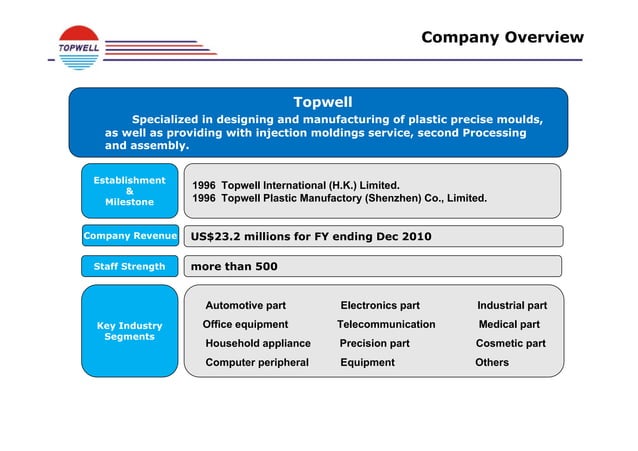 TOPWELL

Company Overview

Topwell

Specialized in designing and manufacturing of plastic precise moulds, as well as providing with injection moldings service, second Processing and assembly.

Establishment & Milestone

1996 Topwell International (H.K.) Limited.
1996 Topwell Plastic Manufactory (Shenzhen) Co., Limited.

Company Revenue

US$23.2 millions for FY ending Dec 2010

Staff Strength

more than 500

Key Industry Segments

Automotive part
Office equipment
Household appliance
Computer peripheral

Electronics part
Telecommunication
Precision part
Equipment

Industrial part
Medical part
Cosmetic part
Others